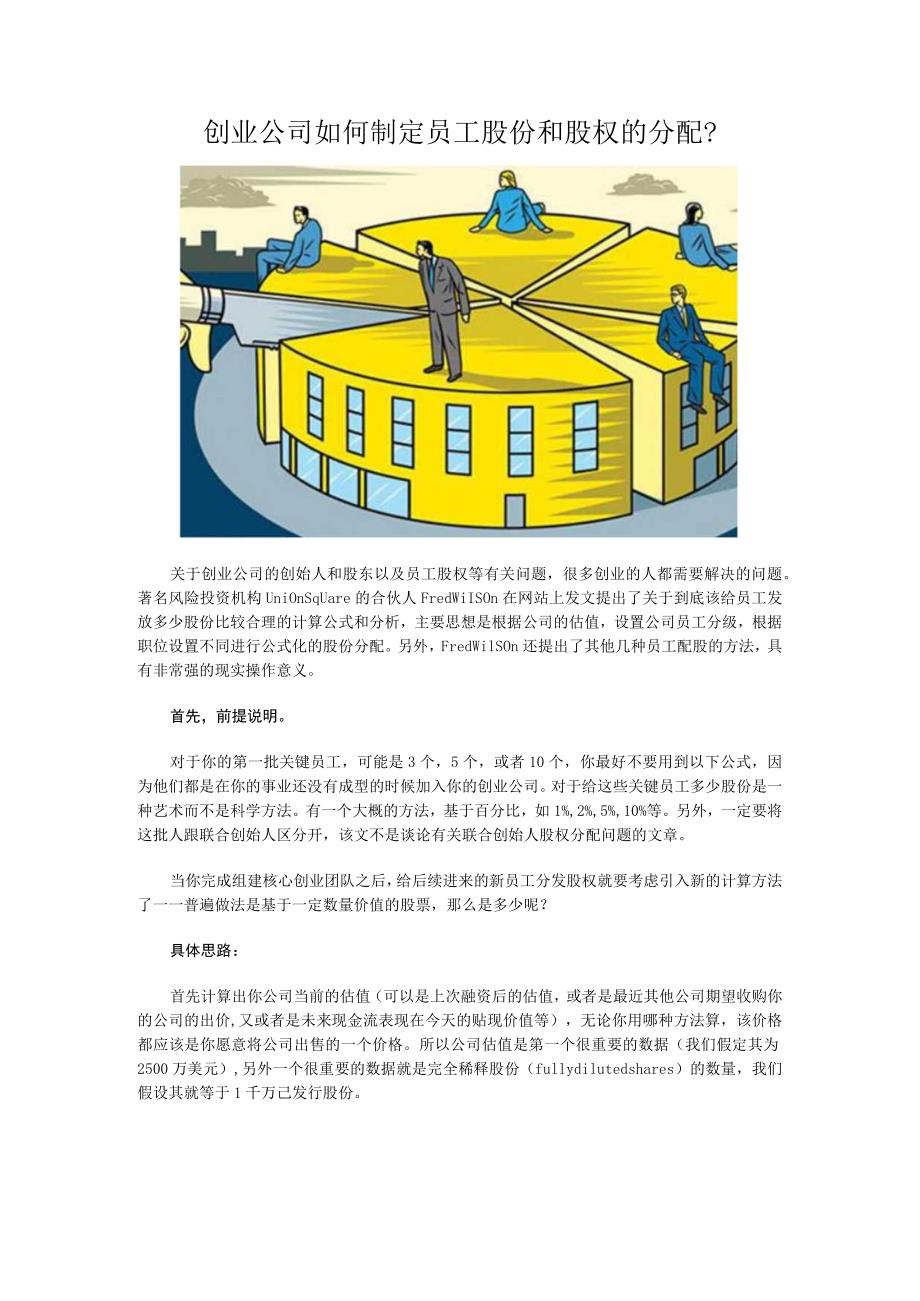 创业公司如何制定员工股份和股权的分配?

关于创业公司的创始人和股东以及员工股权等有关问题，很多创业的人都需要解决的问题。著名风险投资机构UniOnSqUare的合伙人FredWiISOn在网站上发文提出了关于到底该给员工发放多少股份比较合理的计算公式和分析，主要思想是根据公司的估值，设置公司员工分级，根据职位设置不同进行公式化的股份分配。另外，FredWilSOn还提出了其他几种员工配股的方法，具有非常强的现实操作意义。

首先，前提说明。

对于你的第一批关键员工，可能是3个，5个，或者10个，你最好不要用到以下公式，因为他们都是在你的事业还没有成型的时候加入你的创业公司。对于给这些关键员工多少股份是一种艺术而不是科学方法。有一个大概的方法，基于百分比，如1%,2%,5%,10%等。另外，一定要将这批人跟联合创始人区分开，该文不是谈论有关联合创始人股权分配问题的文章。

当你完成组建核心创业团队之后，给后续进来的新员工分发股权就要考虑引入新的计算方法了一一普遍做法是基于一定数量价值的股票，那么是多少呢?

具体思路：

首先计算出你公司当前的估值(可以是上次融资后的估值，或者是最近其他公司期望收购你的公司的出价,又或者是未来现金流表现在今天的贴现价值等)，无论你用哪种方法算，该价格都应该是你愿意将公司出售的一个价格。所以公司估值是第一个很重要的数据(我们假定其为2500万美元),另外一个很重要的数据就是完全稀释股份(fullydilutedshares)的数量，我们假设其就等于1千万已发行股份。